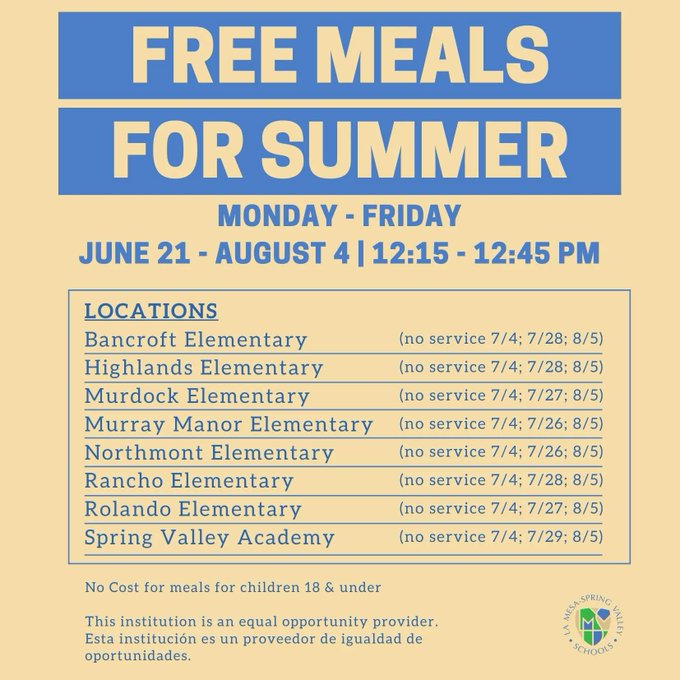 FREE MEALS
FOR SUMMER

MONDAY - FRIDAY
JUNE 21 - AUGUST 4 | 12:15 - 12:45 PM

LOCATIONS

| | |
|---|---|
| Bancroft Elementary | (no service 7/4; 7/28; 8/5) |
| Highlands Elementary | (no service 7/4; 7/28; 8/5) |
| Murdock Elementary | (no service 7/4; 7/27; 8/5) |
| Murray Manor Elementary | (no service 7/4; 7/26; 8/5) |
| Northmont Elementary | (no service 7/4; 7/26; 8/5) |
| Rancho Elementary | (no service 7/4; 7/28; 8/5) |
| Rolando Elementary | (no service 7/4; 7/27; 8/5) |
| Spring Valley Academy | (no service 7/4; 7/29; 8/5) |

No Cost for meals for children 18 & under

This institution is an equal opportunity provider.
Esta institución es un proveedor de igualdad de oportunidades.

LA MESA-SPRING VALLEY SCHOOLS